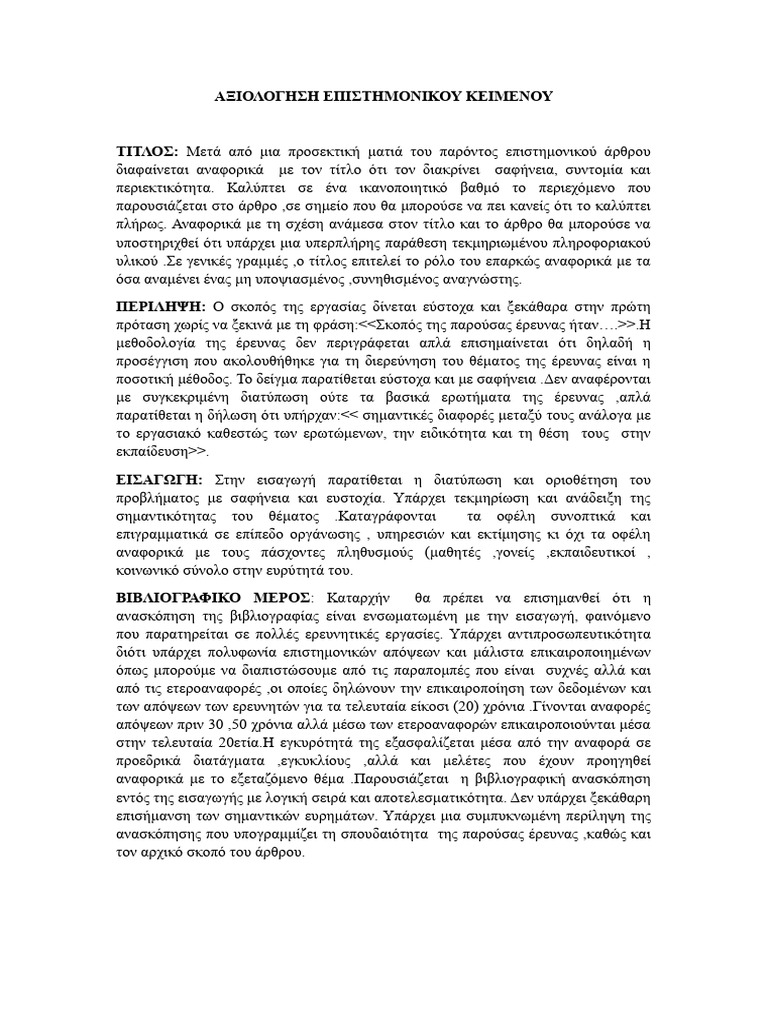 ΑΞΙΟΛΟΓΗΣΗ ΕΠΙΣΤΗΜΟΝΙΚΟΥ ΚΕΙΜΕΝΟΥ

ΤΙΤΛΟΣ: Μετά από μια προσεκτική ματιά του παρόντος επιστημονικού άρθρου διαφαίνεται αναφορικά με τον τίτλο ότι τον διακρίνει σαφήνεια, συντομία και περιεκτικότητα. Καλύπτει σε ένα ικανοποιητικό βαθμό το περιεχόμενο που παρουσιάζεται στο άρθρο ,σε σημείο που θα μπορούσε να πει κανείς ότι το καλύπτει πλήρως. Αναφορικά με τη σχέση ανάμεσα στον τίτλο και το άρθρο θα μπορούσε να υποστηριχθεί ότι υπάρχει μια υπερπλήρης παράθεση τεκμηριωμένου πληροφοριακού υλικού .Σε γενικές γραμμές ,ο τίτλος επιτελεί το ρόλο του επαρκώς αναφορικά με τα όσα αναμένει ένας μη υποψιασμένος ,συνηθισμένος αναγνώστης.

ΠΕΡΙΛΗΨΗ: Ο σκοπός της εργασίας δίνεται εύστοχα και ξεκάθαρα στην πρώτη πρόταση χωρίς να ξεκινά με τη φράση:<<Σκοπός της παρούσας έρευνας ήταν….>>.Η μεθοδολογία της έρευνας δεν περιγράφεται απλά επισημαίνεται ότι δηλαδή η προσέγγιση που ακολουθήθηκε για τη διερεύνηση του θέματος της έρευνας είναι η ποσοτική μέθοδος. Το δείγμα παρατίθεται εύστοχα και με σαφήνεια .Δεν αναφέρονται με συγκεκριμένη διατύπωση ούτε τα βασικά ερωτήματα της έρευνας ,απλά παρατίθεται η δήλωση ότι υπήρχαν:<< σημαντικές διαφορές μεταξύ τους ανάλογα με το εργασιακό καθεστώς των ερωτώμενων, την ειδικότητα και τη θέση τους στην εκπαίδευση>>.

ΕΙΣΑΓΩΓΗ: Στην εισαγωγή παρατίθεται η διατύπωση και οριοθέτηση του προβλήματος με σαφήνεια και ευστοχία. Υπάρχει τεκμηρίωση και ανάδειξη της σημαντικότητας του θέματος .Καταγράφονται τα οφέλη συνοπτικά και επιγραμματικά σε επίπεδο οργάνωσης , υπηρεσιών και εκτίμησης κι όχι τα οφέλη αναφορικά με τους πάσχοντες πληθυσμούς (μαθητές ,γονείς ,εκπαιδευτικοί , κοινωνικό σύνολο στην ευρύτητά του.

ΒΙΒΛΙΟΓΡΑΦΙΚΟ ΜΕΡΟΣ: Καταρχήν θα πρέπει να επισημανθεί ότι η ανασκόπηση της βιβλιογραφίας είναι ενσωματωμένη με την εισαγωγή, φαινόμενο που παρατηρείται σε πολλές ερευνητικές εργασίες. Υπάρχει αντιπροσωπευτικότητα διότι υπάρχει πολυφωνία επιστημονικών απόψεων και μάλιστα επικαιροποιημένων όπως μπορούμε να διαπιστώσουμε από τις παραπομπές που είναι συχνές αλλά και από τις ετεροαναφορές ,οι οποίες δηλώνουν την επικαιροποίηση των δεδομένων και των απόψεων των ερευνητών για τα τελευταία είκοσι (20) χρόνια .Γίνονται αναφορές απόψεων πριν 30 ,50 χρόνια αλλά μέσω των ετεροαναφορών επικαιροποιούνται μέσα στην τελευταία 20ετία.Η εγκυρότητά της εξασφαλίζεται μέσα από την αναφορά σε προεδρικά διατάγματα ,εγκυκλίους ,αλλά και μελέτες που έχουν προηγηθεί αναφορικά με το εξεταζόμενο θέμα .Παρουσιάζεται η βιβλιογραφική ανασκόπηση εντός της εισαγωγής με λογική σειρά και αποτελεσματικότητα. Δεν υπάρχει ξεκάθαρη επισήμανση των σημαντικών ευρημάτων. Υπάρχει μια συμπυκνωμένη περίληψη της ανασκόπησης που υπογραμμίζει τη σπουδαιότητα της παρούσας έρευνας ,καθώς και τον αρχικό σκοπό του άρθρου.